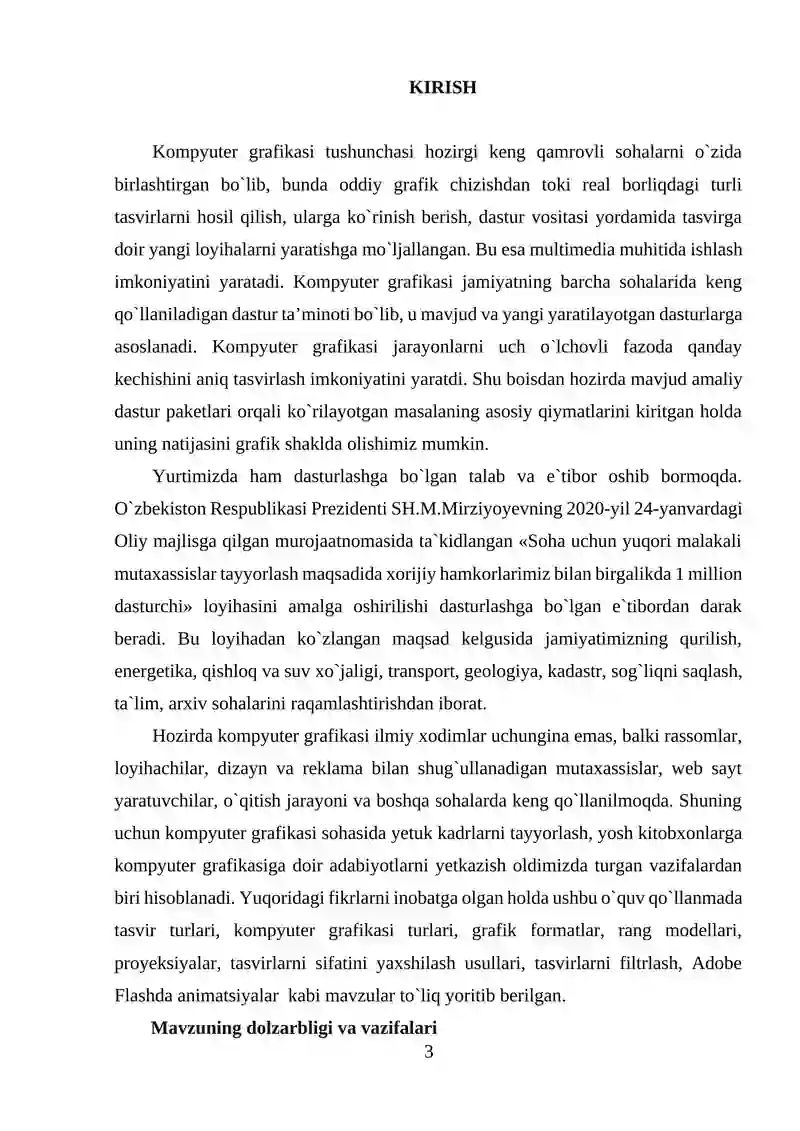 KIRISH

Kompyuter grafikasi tushunchasi hozirgi keng qamrovli sohalarni o`zida birlashtirgan bo`lib, bunda oddiy grafik chizishdan toki real borliqdagi turli tasvirlarni hosil qilish, ularga ko`rinish berish, dastur vositasi yordamida tasvirga doir yangi loyihalarni yaratishga mo`ljallangan. Bu esa multimedia muhitida ishlash imkoniyatini yaratadi. Kompyuter grafikasi jamiyatning barcha sohalarida keng qo`llaniladigan dastur ta’minoti bo`lib, u mavjud va yangi yaratilayotgan dasturlarga asoslanadi. Kompyuter grafikasi jarayonlarni uch o`lchovli fazoda qanday kechishini aniq tasvirlash imkoniyatini yaratdi. Shu boisdan hozirda mavjud amaliy dastur paketlari orqali ko`rilayotgan masalaning asosiy qiymatlarini kiritgan holda uning natijasini grafik shaklda olishimiz mumkin.

Yurtimizda ham dasturlashga bo`lgan talab va e`tibor oshib bormoqda. O`zbekiston Respublikasi Prezidenti SH.M.Mirziyoyevning 2020-yil 24-yanvardagi Oliy majlisga qilgan murojaatnomasida ta`kidlangan «Soha uchun yuqori malakali mutaxassislar tayyorlash maqsadida xorijiy hamkorlarimiz bilan birgalikda 1 million dasturchi» loyihasini amalga oshirilishi dasturlashga bo`lgan e`tibordan darak beradi. Bu loyihadan ko`zlangan maqsad kelgusida jamiyatimizning qurilish, energetika, qishloq va suv xo`jaligi, transport, geologiya, kadastr, sog`liqni saqlash, ta`lim, arxiv sohalarini raqamlashtirishdan iborat.

Hozirda kompyuter grafikasi ilmiy xodimlar uchungina emas, balki rassomlar, loyihachilar, dizayn va reklama bilan shug`ullanadigan mutaxassislar, web sayt yaratuvchilar, o`qitish jarayoni va boshqa sohalarda keng qo`llanilmoqda. Shuning uchun kompyuter grafikasi sohasida yetuk kadrlarni tayyorlash, yosh kitobxonlarga kompyuter grafikasiga doir adabiyotlarni yetkazish oldimizda turgan vazifalardan biri hisoblanadi. Yuqoridagi fikrlarni inobatga olgan holda ushbu o`quv qo`llanmada tasvir turlari, kompyuter grafikasi turlari, grafik formatlar, rang modellari, proyeksiyalar, tasvirlarni sifatini yaxshilash usullari, tasvirlarni filtrlash, Adobe Flashda animatsiyalar kabi mavzular to`liq yoritib berilgan.

Mavzuning dolzarbligi va vazifalari

3